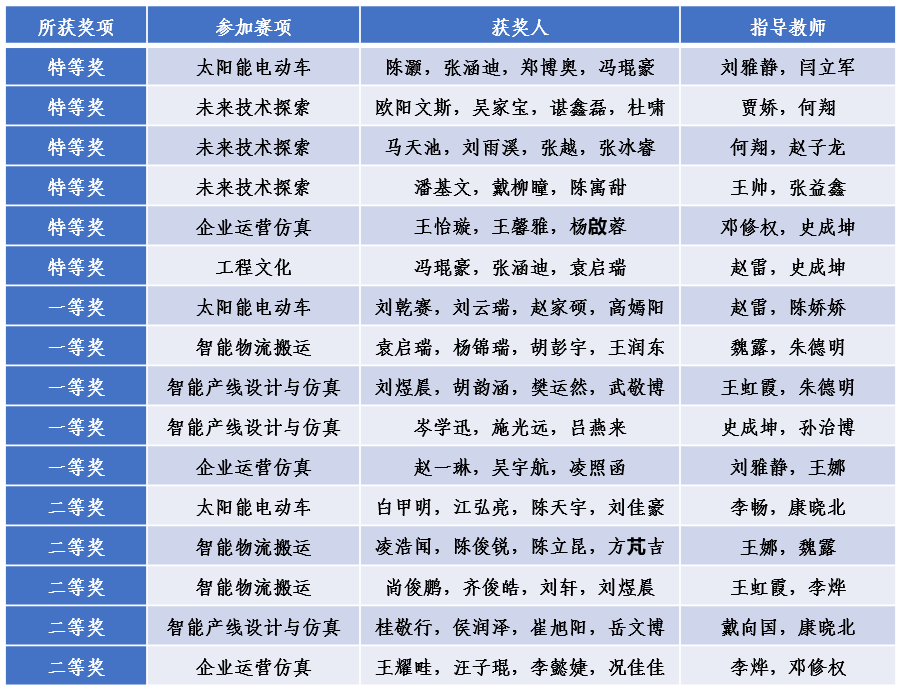 | 所获奖项 | 参加赛项 | 获奖人 | 指导教师 |
|---|---|---|---|
| 特等奖 | 太阳能电动车 | 陈灏，张涵迪，郑博奥，冯琨豪 | 刘雅静，闫立军 |
| 特等奖 | 未来技术探索 | 欧阳文斯，吴家宝，谌鑫磊，杜啸 | 贾娇，何翔 |
| 特等奖 | 未来技术探索 | 马天池，刘雨溪，张越，张冰睿 | 何翔，赵子龙 |
| 特等奖 | 未来技术探索 | 潘基文，戴柳瞳，陈寓甜 | 王帅，张益鑫 |
| 特等奖 | 企业运营仿真 | 王怡璇，王馨雅，杨啟蓉 | 邓修权，史成坤 |
| 特等奖 | 工程文化 | 冯琨豪，张涵迪，袁启瑞 | 赵雷，史成坤 |
| 一等奖 | 太阳能电动车 | 刘乾赛，刘云瑞，赵家硕，高嫣阳 | 赵雷，陈娇娇 |
| 一等奖 | 智能物流搬运 | 袁启瑞，杨锦瑞，胡彭宇，王润东 | 魏露，朱德明 |
| 一等奖 | 智能产线设计与仿真 | 刘煜晨，胡韵涵，樊运然，武敬博 | 王虹霞，朱德明 |
| 一等奖 | 智能产线设计与仿真 | 岑学迅，施光远，吕燕来 | 史成坤，孙治博 |
| 一等奖 | 企业运营仿真 | 赵一琳，吴宇航，凌照函 | 刘雅静，王娜 |
| 二等奖 | 太阳能电动车 | 白甲明，江弘亮，陈天宇，刘佳豪 | 李畅，康晓北 |
| 二等奖 | 智能物流搬运 | 凌浩闻，陈俊锐，陈立昆，方芃吉 | 王娜，魏露 |
| 二等奖 | 智能物流搬运 | 尚俊鹏，齐俊皓，刘轩，刘煜晨 | 王虹霞，李烨 |
| 二等奖 | 智能产线设计与仿真 | 桂敬行，侯润泽，崔旭阳，岳文博 | 戴向国，康晓北 |
| 二等奖 | 企业运营仿真 | 王耀畦，汪子琨，李懿婕，况佳佳 | 李烨，邓修权 |